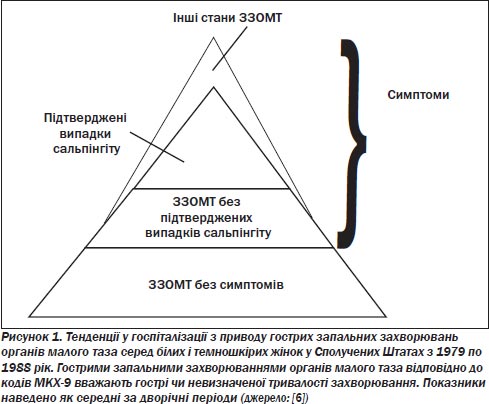 Інші стани ЗЗОМТ

Симптоми

Підтверджені випадки сальпінгіту

ЗЗОМТ без підтверджених випадків сальпінгіту

ЗЗОМТ без симптомів

Рисунок 1. Тенденції у госпіталізації з приводу гострих запальних захворювань органів малого таза серед білих і темношкірих жінок у Сполучених Штатах з 1979 по 1988 рік. Гострими запальними захворюваннями органів малого таза відповідно до кодів МКХ-9 вважають гострі чи невизначеної тривалості захворювання. Показники наведено як середні за дворічні періоди (джерело: [6])